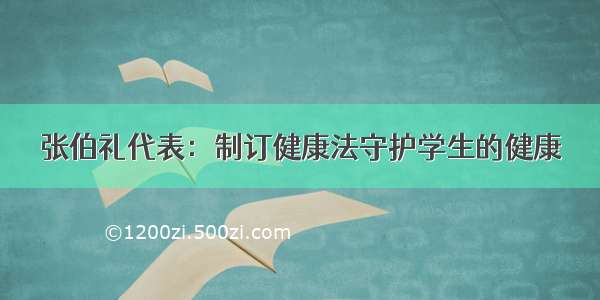 张伯礼代表：制订健康法守护学生的健康

©1200zi.500zi.com